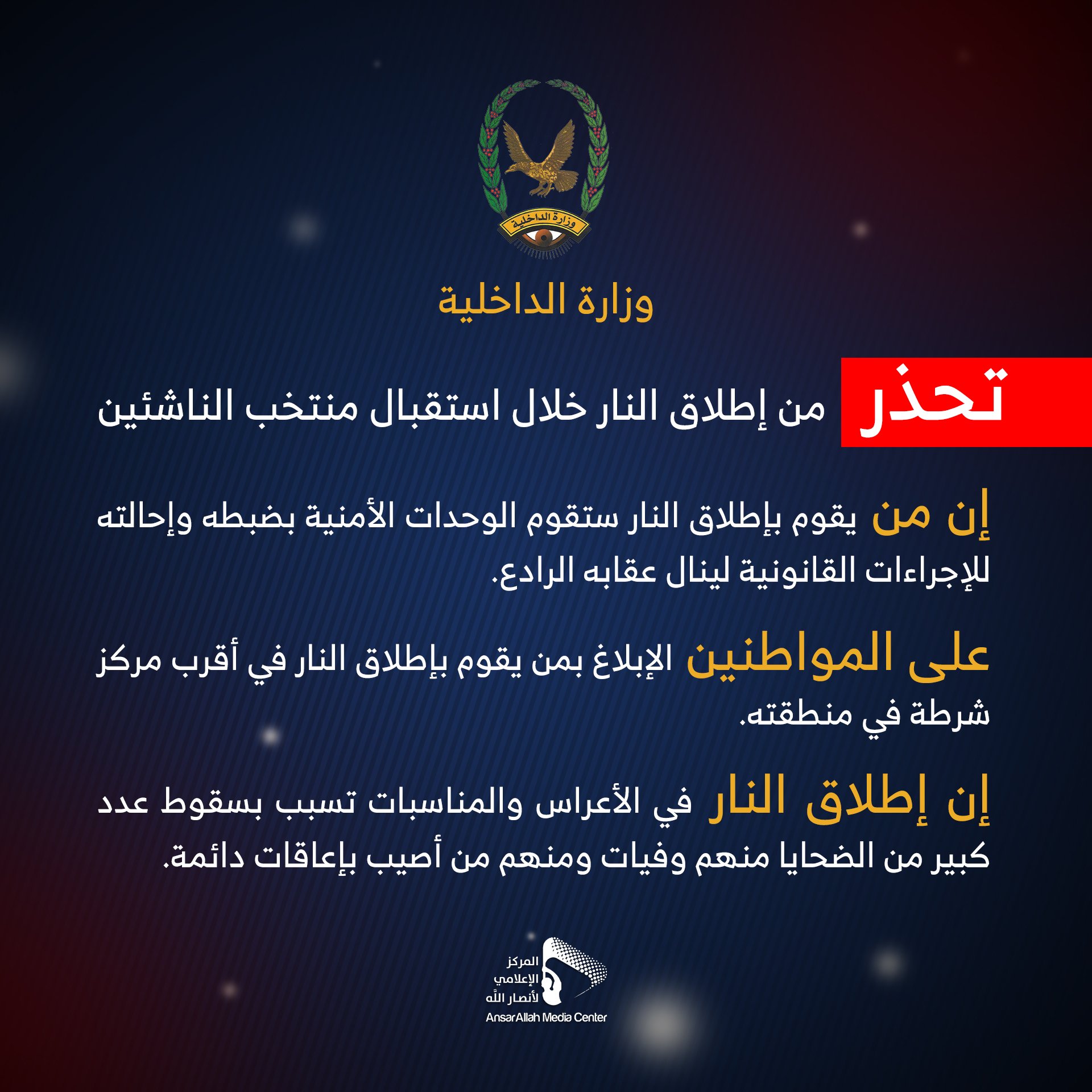 وزارة الداخلية

وزارة الداخلية

تحذر من إطلاق النار خلال استقبال منتخب الناشئين

إن من يقوم بإطلاق النار ستقوم الوحدات الأمنية بضبطه وإحالته للإجراءات القانونية لينال عقابه الرادع.

على المواطنين الإبلاغ بمن يقوم بإطلاق النار في أقرب مركز شرطة في منطقته.

إن إطلاق النار في الأعراس والمناسبات تسبب بسقوط عدد كبير من الضحايا منهم وفيات ومنهم من أصيب بإعاقات دائمة.

المركز الإعلامي لأنصار الله
AnsarAllah Media Center